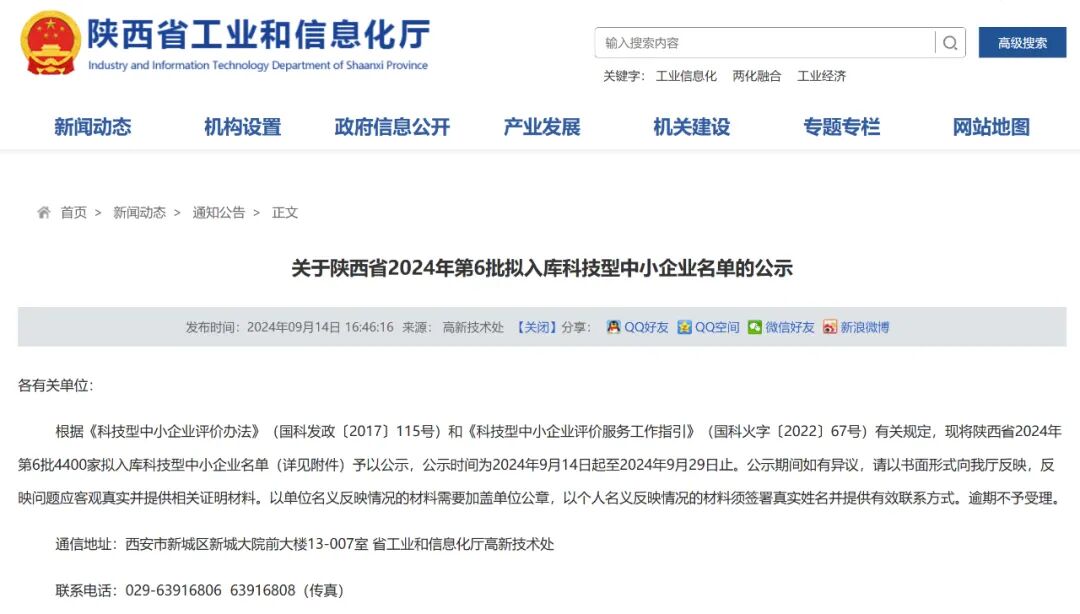 陕西省工业和信息化厅
Industry and Information Technology Department of Shaanxi Province

输入搜索内容
高级搜索
关键字： 工业信息化 两化融合 工业经济

新闻动态 机构设置 政府信息公开 产业发展 机关建设 专题专栏 网站地图

首页 > 新闻动态 > 通知公告 > 正文

关于陕西省2024年第6批拟入库科技型中小企业名单的公示

发布时间：2024年09月14日 16:46:16 来源： 高新技术处 【关闭】分享： QQ好友 QQ空间 微信好友 新浪微博

各有关单位：

根据《科技型中小企业评价办法》（国科发政〔2017〕115号）和《科技型中小企业评价服务工作指引》（国科火字〔2022〕67号）有关规定，现将陕西省2024年第6批4400家拟入库科技型中小企业名单（详见附件）予以公示，公示时间为2024年9月14日起至2024年9月29日止。公示期间如有异议，请以书面形式向我厅反映，反映问题应客观真实并提供相关证明材料。以单位名义反映情况的材料需要加盖单位公章，以个人名义反映情况的材料须签署真实姓名并提供有效联系方式。逾期不予受理。

通信地址：西安市新城区新城大院前大楼13-007室 省工业和信息化厅高新技术处

联系电话：029-63916806 63916808（传真）